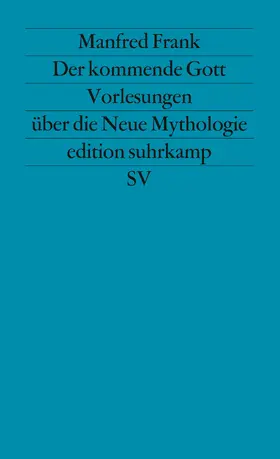 Manfred Frank
Der kommende Gott
Vorlesungen
über die Neue Mythologie
edition suhrkamp
SV